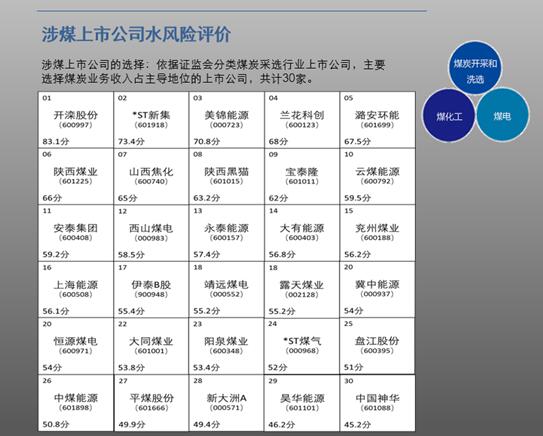 涉煤上市公司水风险评价

涉煤上市公司的选择：依据证监会分类煤炭采选行业上市公司，主要选择煤炭业务收入占主导地位的上市公司，共计30家。

煤炭开采和洗选

煤化工

煤电

| 01 开滦股份 (600997) 83.1分 | 02 *ST新集 (601918) 73.4分 | 03 美锦能源 (000723) 70.8分 | 04 兰花科创 (600123) 68分 | 05 潞安环能 (601699) 67.5分 |
|---|---|---|---|---|
| 06 陕西煤业 (601225) 66分 | 07 山西焦化 (600740) 65分 | 08 陕西黑猫 (601015) 63.2分 | 09 宝泰隆 (601011) 62分 | 10 云煤能源 (600792) 59.5分 |
| 11 安泰集团 (600408) 59.2分 | 12 西山煤电 (000983) 58.5分 | 13 永泰能源 (600157) 57.4分 | 14 大有能源 (600403) 56.8分 | 15 兖州煤业 (600188) 56.2分 |
| 16 上海能源 (600508) 56.1分 | 17 伊泰B股 (900948) 55.4分 | 18 靖远煤电 (000552) 55.2分 | 18 露天煤业 (002128) 55.2分 | 20 冀中能源 (000937) 54分 |
| 20 恒源煤电 (600971) 54分 | 22 大同煤业 (601001) 53.8分 | 23 阳泉煤业 (600348) 53.4分 | 24 *ST煤气 (000968) 52分 | 25 盘江股份 (600395) 51分 |
| 26 中煤能源 (601898) 50.8分 | 27 平煤股份 (601666) 49.9分 | 28 新大洲A (000571) 49.4分 | 29 昊华能源 (601101) 46.2分 | 30 中国神华 (601088) 45.2分 |